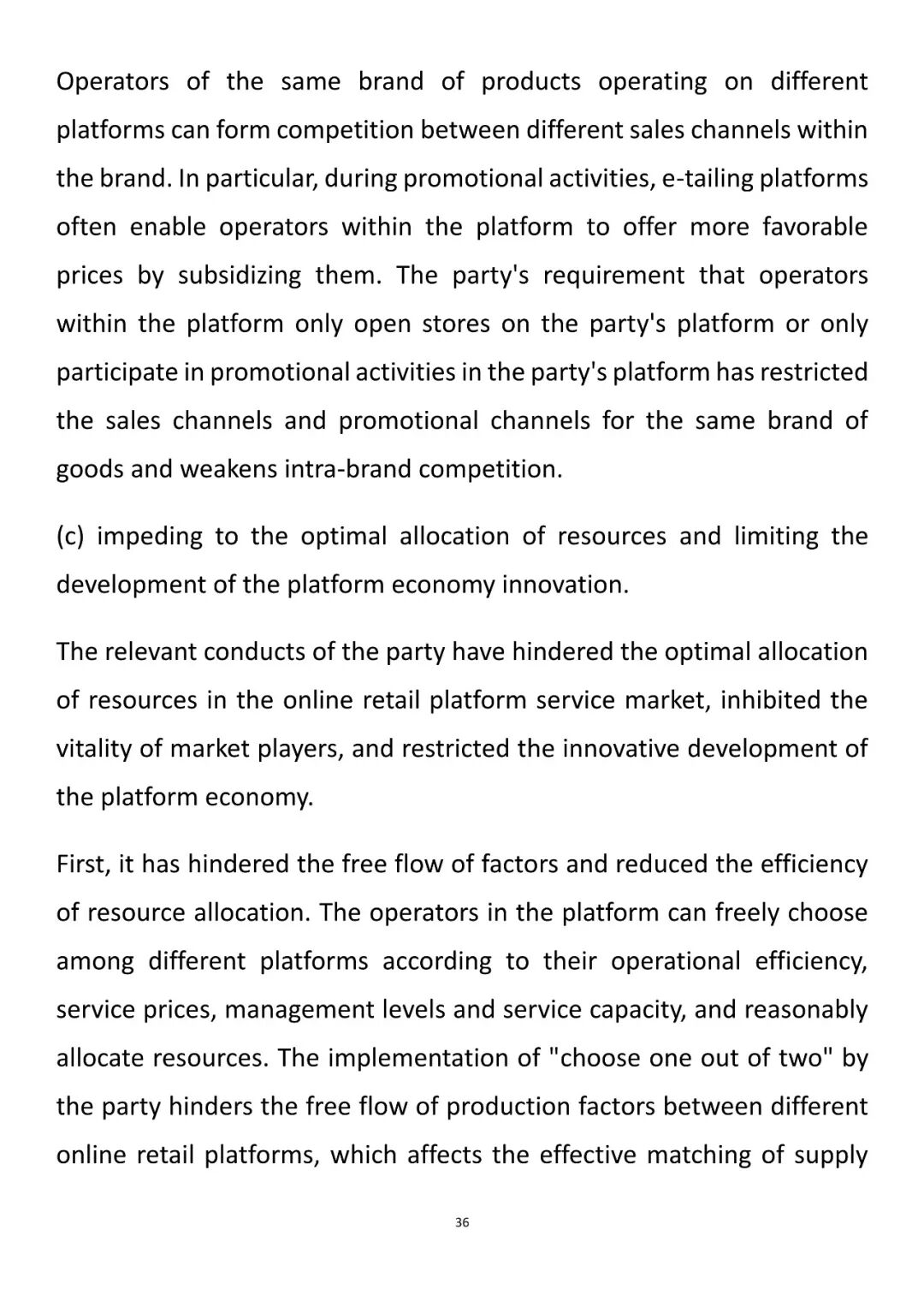 Operators of the same brand of products operating on different platforms can form competition between different sales channels within the brand. In particular, during promotional activities, e-tailing platforms often enable operators within the platform to offer more favorable prices by subsidizing them. The party's requirement that operators within the platform only open stores on the party's platform or only participate in promotional activities in the party's platform has restricted the sales channels and promotional channels for the same brand of goods and weakens intra-brand competition.

(c) impeding to the optimal allocation of resources and limiting the development of the platform economy innovation.

The relevant conducts of the party have hindered the optimal allocation of resources in the online retail platform service market, inhibited the vitality of market players, and restricted the innovative development of the platform economy.

First, it has hindered the free flow of factors and reduced the efficiency of resource allocation. The operators in the platform can freely choose among different platforms according to their operational efficiency, service prices, management levels and service capacity, and reasonably allocate resources. The implementation of "choose one out of two" by the party hinders the free flow of production factors between different online retail platforms, which affects the effective matching of supply

36